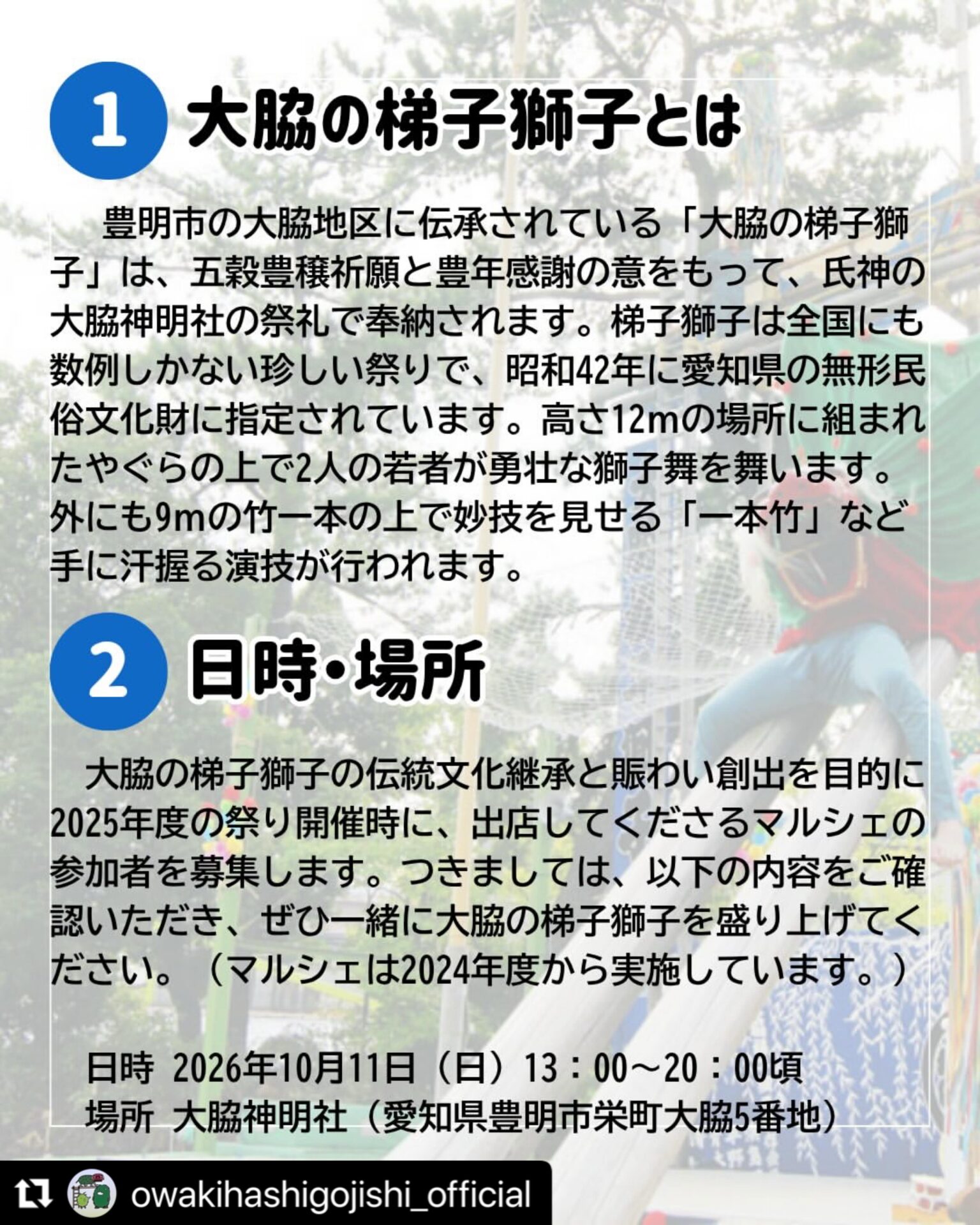 1 大脇の梯子獅子とは

豊明市の大脇地区に伝承されている「大脇の梯子獅子」は、五穀豊穣祈願と豊年感謝の意をもって、氏神の大脇神明社の祭礼で奉納されます。梯子獅子は全国にも数例しかない珍しい祭りで、昭和42年に愛知県の無形民俗文化財に指定されています。高さ12mの場所に組まれたやぐらの上で2人の若者が勇壮な獅子舞を舞います。外にも9mの竹一本の上で妙技を見せる「一本竹」など手に汗握る演技が行われます。

2 日時・場所

大脇の梯子獅子の伝統文化継承と賑わい創出を目的に2025年度の祭り開催時に、出店してくださるマルシェの参加者を募集します。つきましては、以下の内容をご確認いただき、ぜひ一緒に大脇の梯子獅子を盛り上げてください。（マルシェは2024年度から実施しています。）

日時 2026年10月11日（日）13：00～20：00頃
場所 大脇神明社（愛知県豊明市栄町大脇5番地）

owakihashigojishi_official